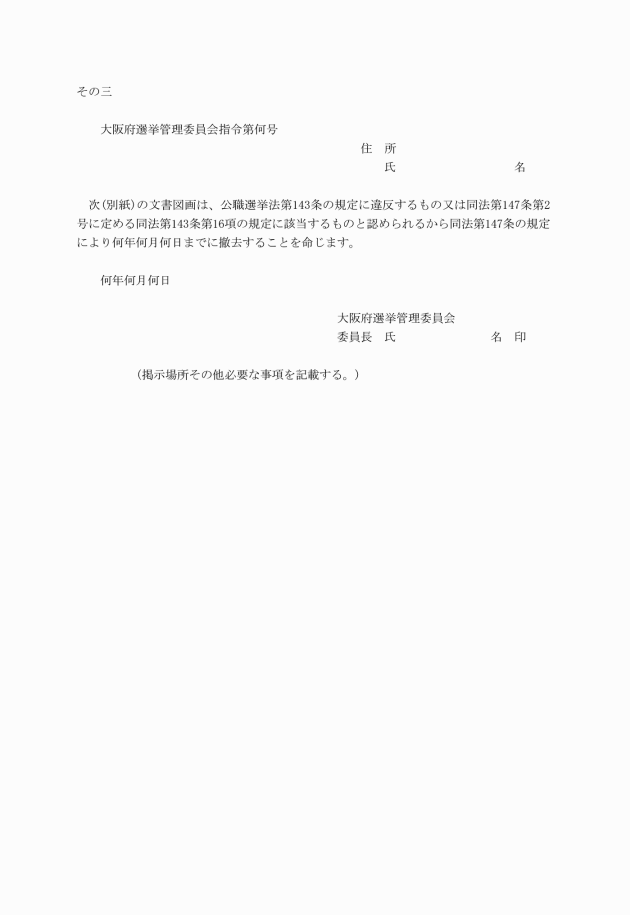 その三

大阪府選挙管理委員会指令第何号

住　所

氏　名

次(別紙)の文書図画は、公職選挙法第143条の規定に違反するもの又は同法第147条第2号に定める同法第143条第16項の規定に該当するものと認められるから同法第147条の規定により何年何月何日までに撤去することを命じます。

何年何月何日

大阪府選挙管理委員会
委員長　氏　名　印

(掲示場所その他必要な事項を記載する。)